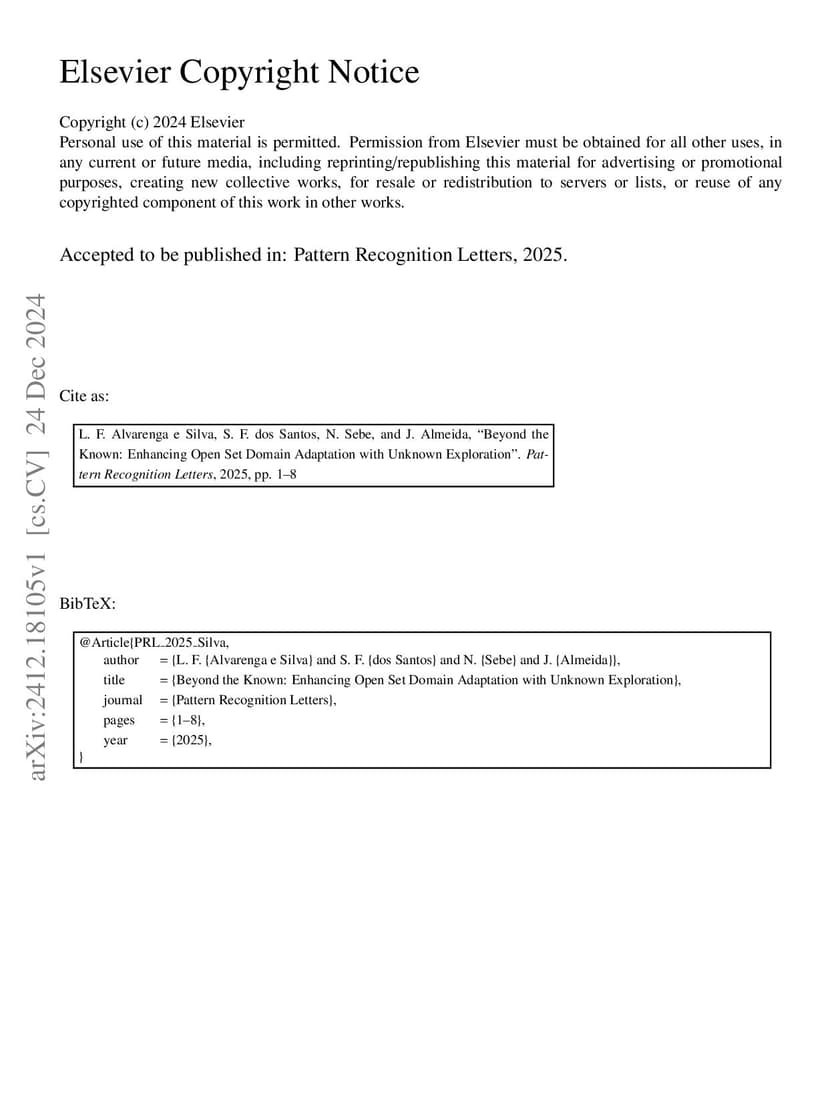 Elsevier Copyright Notice

Copyright (c) 2024 Elsevier
Personal use of this material is permitted. Permission from Elsevier must be obtained for all other uses, in any current or future media, including reprinting/republishing this material for advertising or promotional purposes, creating new collective works, for resale or redistribution to servers or lists, or reuse of any copyrighted component of this work in other works.

Accepted to be published in: Pattern Recognition Letters, 2025.

arXiv:2412.18105v1 [cs.CV] 24 Dec 2024

Cite as:

L. F. Alvarenga e Silva, S. F. dos Santos, N. Sebe, and J. Almeida, "Beyond the Known: Enhancing Open Set Domain Adaptation with Unknown Exploration". Pattern Recognition Letters, 2025, pp. 1–8

BibTeX:

@Article{PRL_2025_Silva,
author = {L. F. {Alvarenga e Silva} and S. F. {dos Santos} and N. {Sebe} and J. {Almeida}},
title = {Beyond the Known: Enhancing Open Set Domain Adaptation with Unknown Exploration},
journal = {Pattern Recognition Letters},
pages = {1–8},
year = {2025},
}